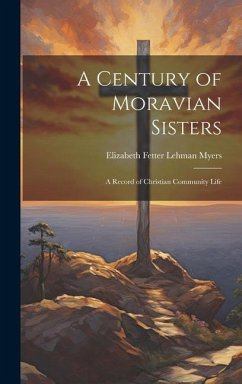 A Century of Moravian Sisters

Elizabeth Fetter Lehman Myers

A Record of Christian Community Life